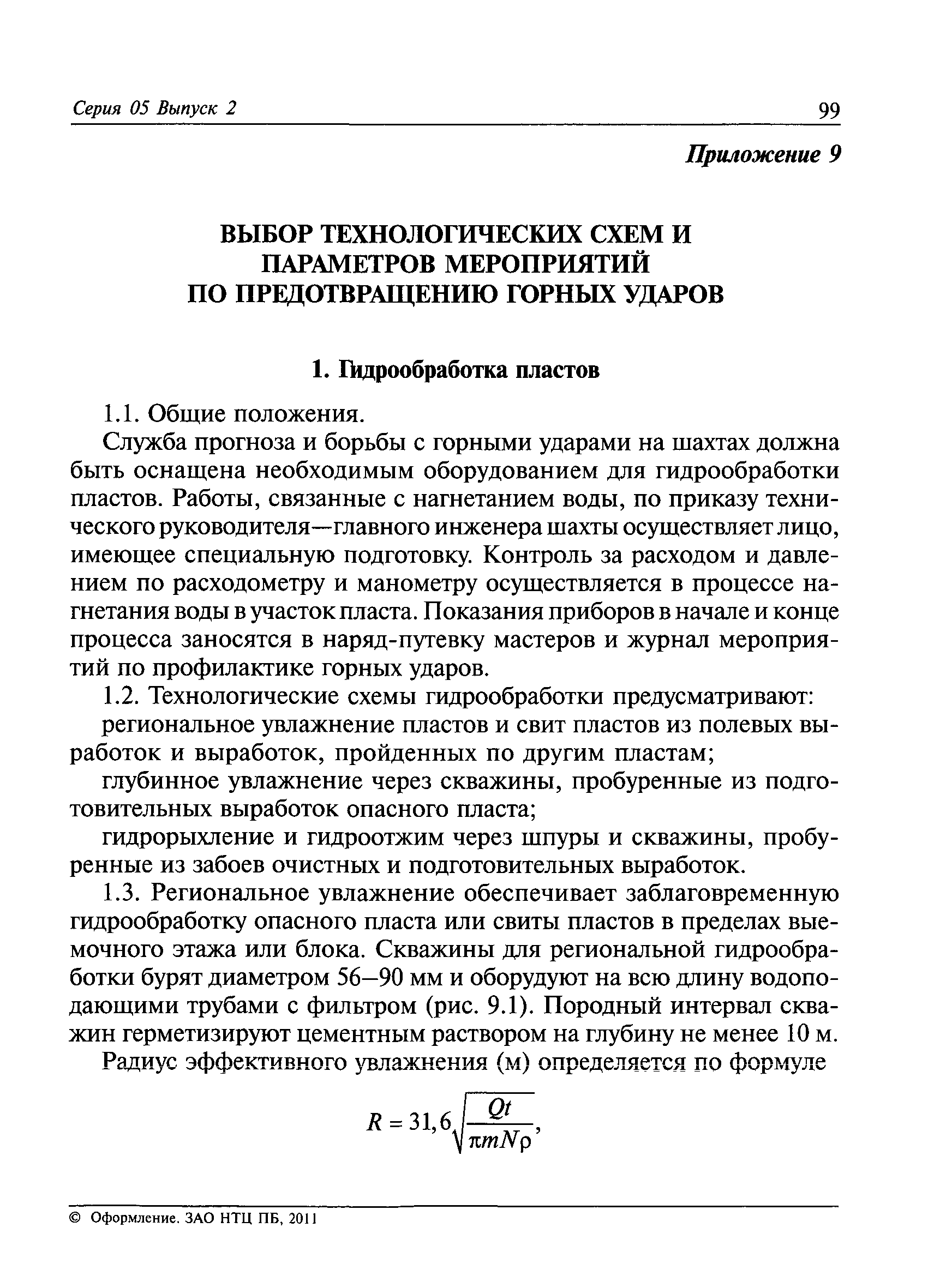 Серия 05 Выпуск 2

99

Приложение 9

ВЫБОР ТЕХНОЛОГИЧЕСКИХ СХЕМ И ПАРАМЕТРОВ МЕРОПРИЯТИЙ ПО ПРЕДОТВРАЩЕНИЮ ГОРНЫХ УДАРОВ

1. Гидрообработка пластов

1.1. Общие положения.

Служба прогноза и борьбы с горными ударами на шахтах должна быть оснащена необходимым оборудованием для гидрообработки пластов. Работы, связанные с нагнетанием воды, по приказу технического руководителя—главного инженера шахты осуществляет лицо, имеющее специальную подготовку. Контроль за расходом и давлением по расходометру и манометру осуществляется в процессе нагнетания воды в участок пласта. Показания приборов в начале и конце процесса заносятся в наряд-путевку мастеров и журнал мероприятий по профилактике горных ударов.

1.2. Технологические схемы гидрообработки предусматривают:

региональное увлажнение пластов и свит пластов из полевых выработок и выработок, пройденных по другим пластам;

глубинное увлажнение через скважины, пробуренные из подготовительных выработок опасного пласта;

гидрорыхление и гидроотжим через шпуры и скважины, пробуренные из забоев очистных и подготовительных выработок.

1.3. Региональное увлажнение обеспечивает заблаговременную гидрообработку опасного пласта или свиты пластов в пределах выемочного этажа или блока. Скважины для региональной гидрообработки бурят диаметром 56—90 мм и оборудуют на всю длину водоподающими трубами с фильтром (рис. 9.1). Породный интервал скважин герметизируют цементным раствором на глубину не менее 10 м.

Радиус эффективного увлажнения (м) определяется по формуле

$R = 31,6\sqrt{\frac{Qt}{\pi m N \rho}},$

© Оформление. ЗАО НТЦ ПБ, 2011